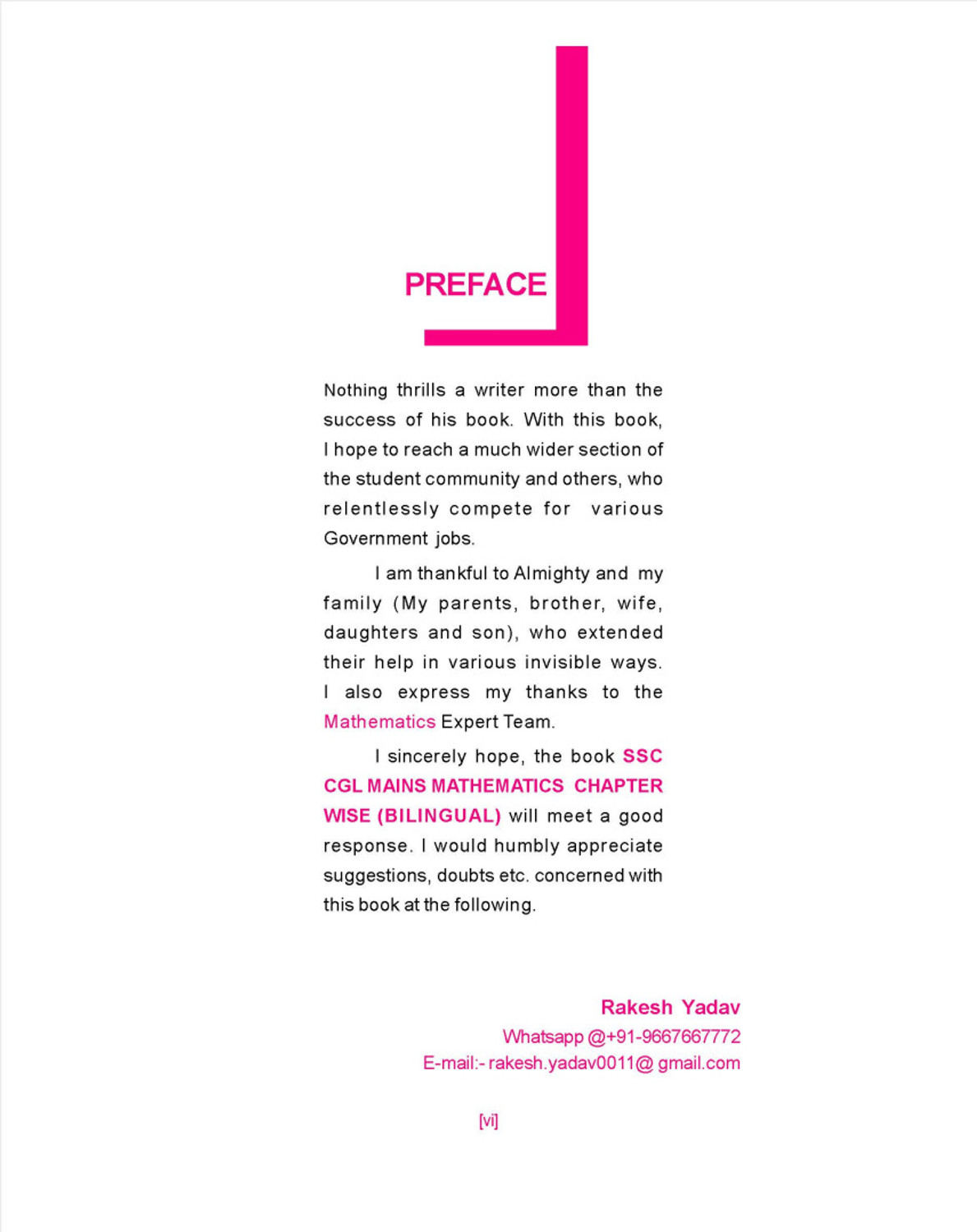 PREFACE

Nothing thrills a writer more than the success of his book. With this book, I hope to reach a much wider section of the student community and others, who relentlessly compete for various Government jobs.

I am thankful to Almighty and my family (My parents, brother, wife, daughters and son), who extended their help in various invisible ways. I also express my thanks to the Mathematics Expert Team.

I sincerely hope, the book SSC CGL MAINS MATHEMATICS CHAPTER WISE (BILINGUAL) will meet a good response. I would humbly appreciate suggestions, doubts etc. concerned with this book at the following.

Rakesh Yadav
Whatsapp @+91-9667667772
E-mail:- rakesh.yadav0011@ gmail.com

[vi]